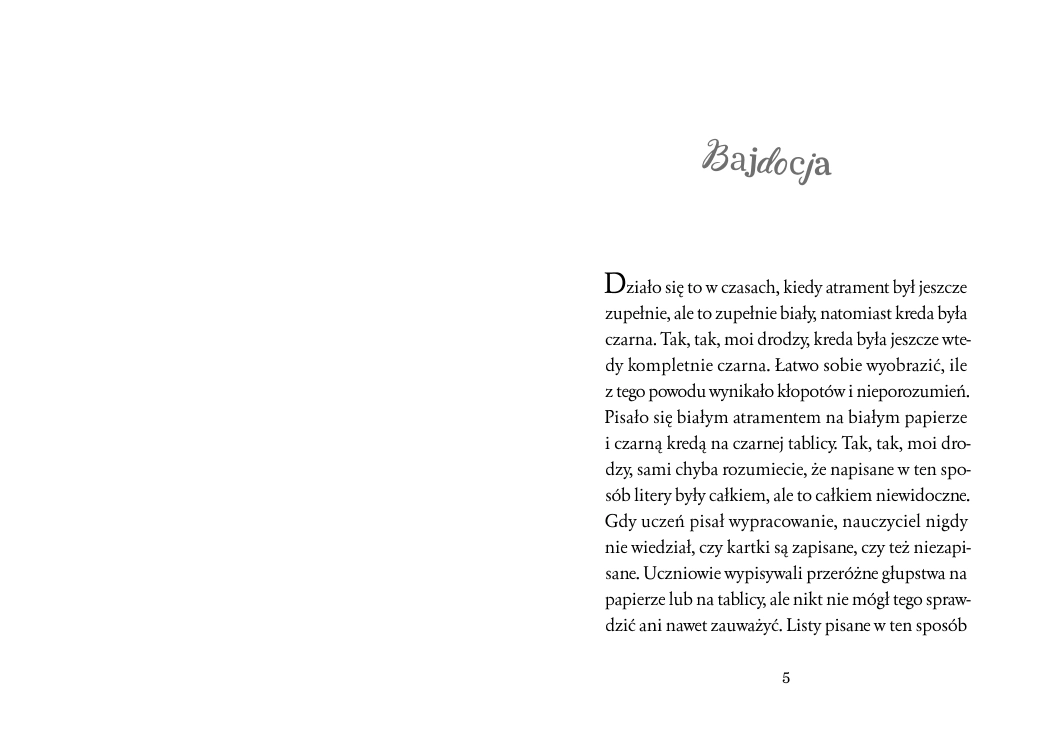 Bajdocja

Działo się to w czasach, kiedy atrament był jeszcze zupełnie, ale to zupełnie biały, natomiast kreda była czarna. Tak, tak, moi drodzy, kreda była jeszcze wtedy kompletnie czarna. Łatwo sobie wyobrazić, ile z tego powodu wynikało kłopotów i nieporozumień. Pisało się białym atramentem na białym papierze i czarną kredą na czarnej tablicy. Tak, tak, moi drodzy, sami chyba rozumiecie, że napisane w ten sposób litery były całkiem, ale to całkiem niewidoczne. Gdy uczeń pisał wypracowanie, nauczyciel nigdy nie wiedział, czy kartki są zapisane, czy też niezapisane. Uczniowie wypisywali przeróżne głupstwa na papierze lub na tablicy, ale nikt nie mógł tego sprawdzić ani nawet zauważyć. Listy pisane w ten sposób

5